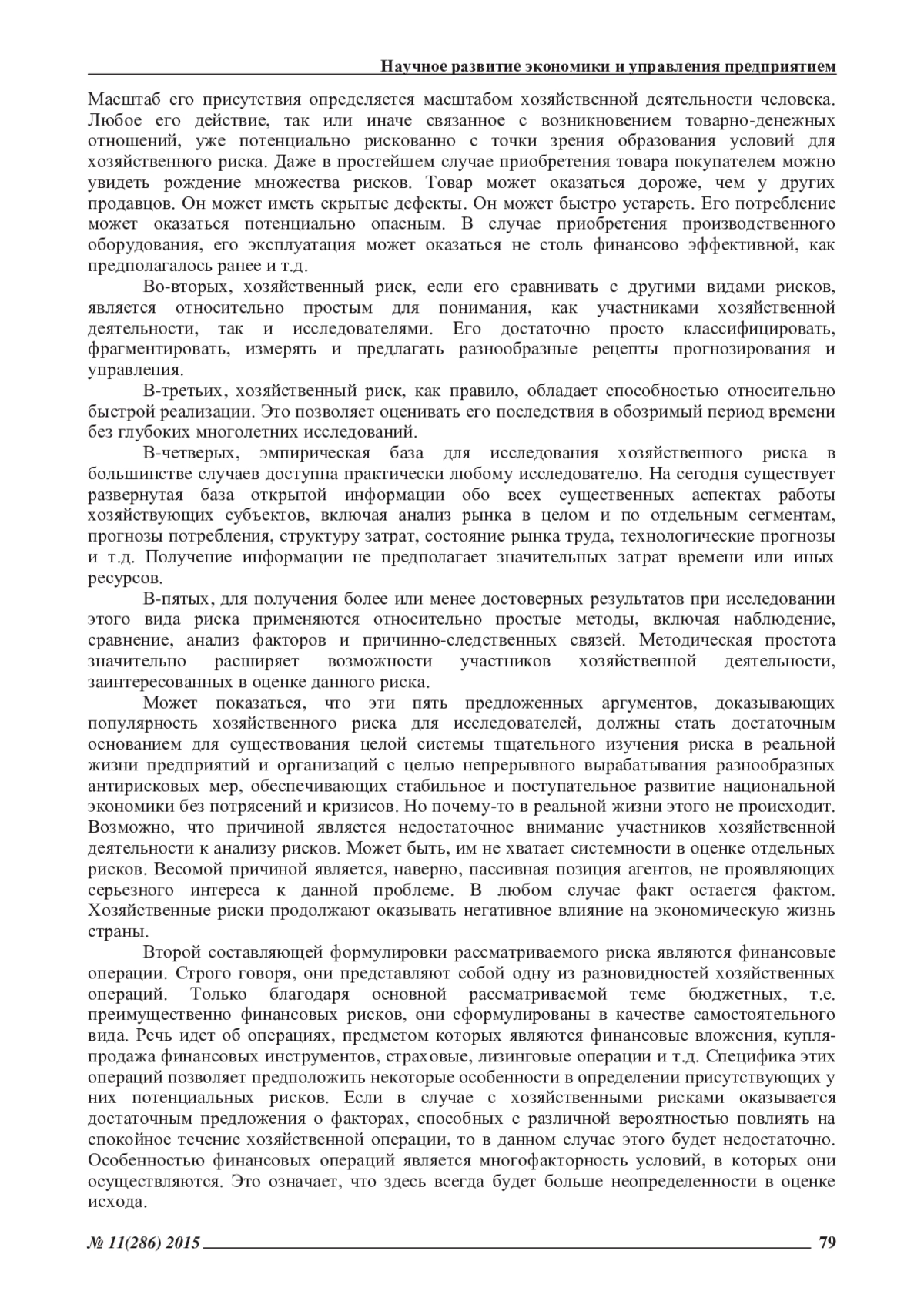 Научное развитие экономики и управления предприятием

Масштаб его присутствия определяется масштабом хозяйственной деятельности человека. Любое его действие, так или иначе связанное с возникновением товарно-денежных отношений, уже потенциально рискованно с точки зрения образования условий для хозяйственного риска. Даже в простейшем случае приобретения товара покупателем можно увидеть рождение множества рисков. Товар может оказаться дороже, чем у других продавцов. Он может иметь скрытые дефекты. Он может быстро устареть. Его потребление может оказаться потенциально опасным. В случае приобретения производственного оборудования, его эксплуатация может оказаться не столь финансово эффективной, как предполагалось ранее и т.д.

Во-вторых, хозяйственный риск, если его сравнивать с другими видами рисков, является относительно простым для понимания, как участниками хозяйственной деятельности, так и исследователями. Его достаточно просто классифицировать, фрагментировать, измерять и предлагать разнообразные рецепты прогнозирования и управления.

В-третьих, хозяйственный риск, как правило, обладает способностью относительно быстрой реализации. Это позволяет оценивать его последствия в обозримый период времени без глубоких многолетних исследований.

В-четверых, эмпирическая база для исследования хозяйственного риска в большинстве случаев доступна практически любому исследователю. На сегодня существует развернутая база открытой информации обо всех существенных аспектах работы хозяйствующих субъектов, включая анализ рынка в целом и по отдельным сегментам, прогнозы потребления, структуру затрат, состояние рынка труда, технологические прогнозы и т.д. Получение информации не предполагает значительных затрат времени или иных ресурсов.

В-пятых, для получения более или менее достоверных результатов при исследовании этого вида риска применяются относительно простые методы, включая наблюдение, сравнение, анализ факторов и причинно-следственных связей. Методическая простота значительно расширяет возможности участников хозяйственной деятельности, заинтересованных в оценке данного риска.

Может показаться, что эти пять предложенных аргументов, доказывающих популярность хозяйственного риска для исследователей, должны стать достаточным основанием для существования целой системы тщательного изучения риска в реальной жизни предприятий и организаций с целью непрерывного вырабатывания разнообразных антирисковых мер, обеспечивающих стабильное и поступательное развитие национальной экономики без потрясений и кризисов. Но почему-то в реальной жизни этого не происходит. Возможно, что причиной является недостаточное внимание участников хозяйственной деятельности к анализу рисков. Может быть, им не хватает системности в оценке отдельных рисков. Весомой причиной является, наверно, пассивная позиция агентов, не проявляющих серьезного интереса к данной проблеме. В любом случае факт остается фактом. Хозяйственные риски продолжают оказывать негативное влияние на экономическую жизнь страны.

Второй составляющей формулировки рассматриваемого риска являются финансовые операции. Строго говоря, они представляют собой одну из разновидностей хозяйственных операций. Только благодаря основной рассматриваемой теме бюджетных, т.е. преимущественно финансовых рисков, они сформулированы в качестве самостоятельного вида. Речь идет об операциях, предметом которых являются финансовые вложения, купля-продажа финансовых инструментов, страховые, лизинговые операции и т.д. Специфика этих операций позволяет предположить некоторые особенности в определении присутствующих у них потенциальных рисков. Если в случае с хозяйственными рисками оказывается достаточным предложения о факторах, способных с различной вероятностью повлиять на спокойное течение хозяйственной операции, то в данном случае этого будет недостаточно. Особенностью финансовых операций является многофакторность условий, в которых они осуществляются. Это означает, что здесь всегда будет больше неопределенности в оценке исхода.

№ 11(286) 2015 79